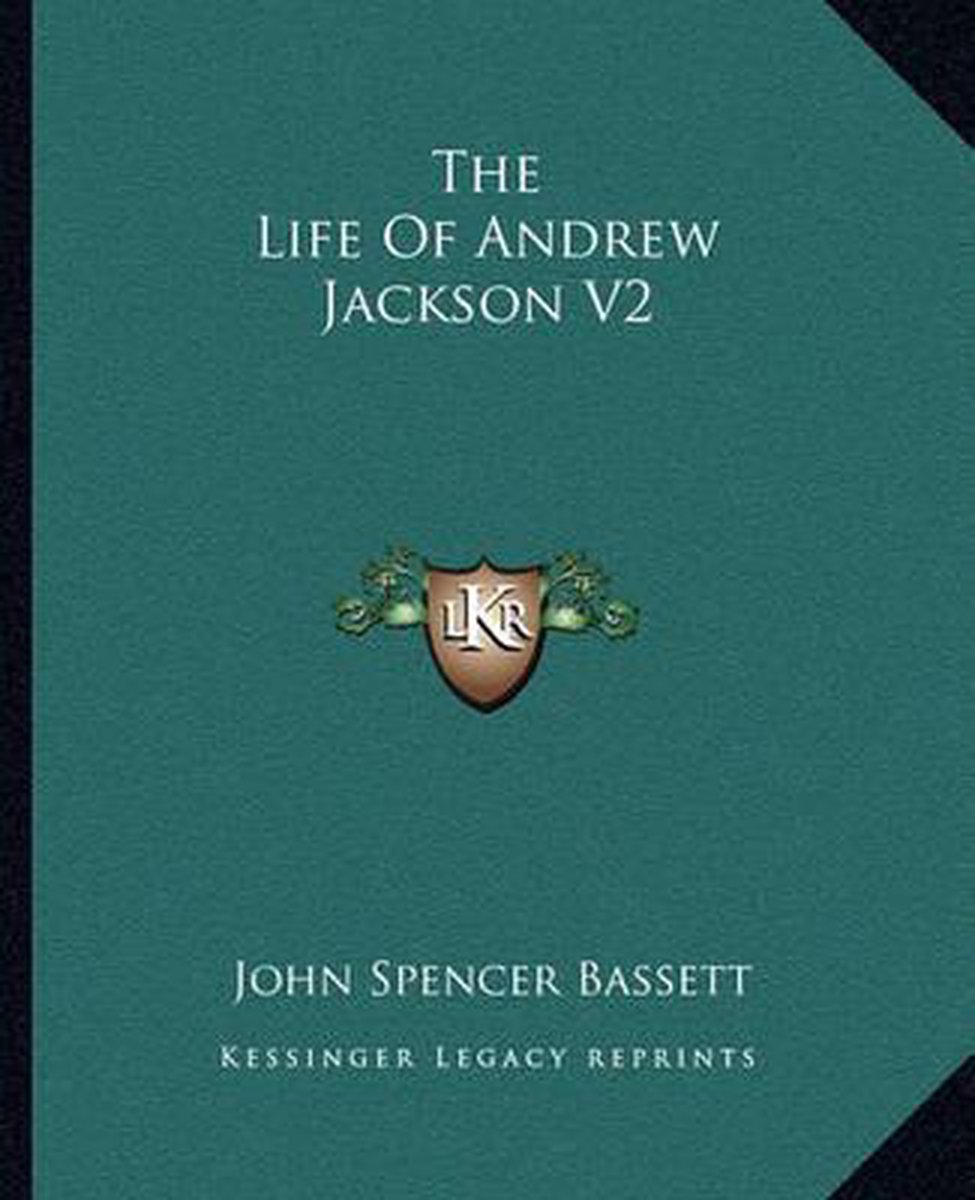 The
Life Of Andrew
Jackson V2

LKR

John Spencer Bassett

Kessinger Legacy Reprints